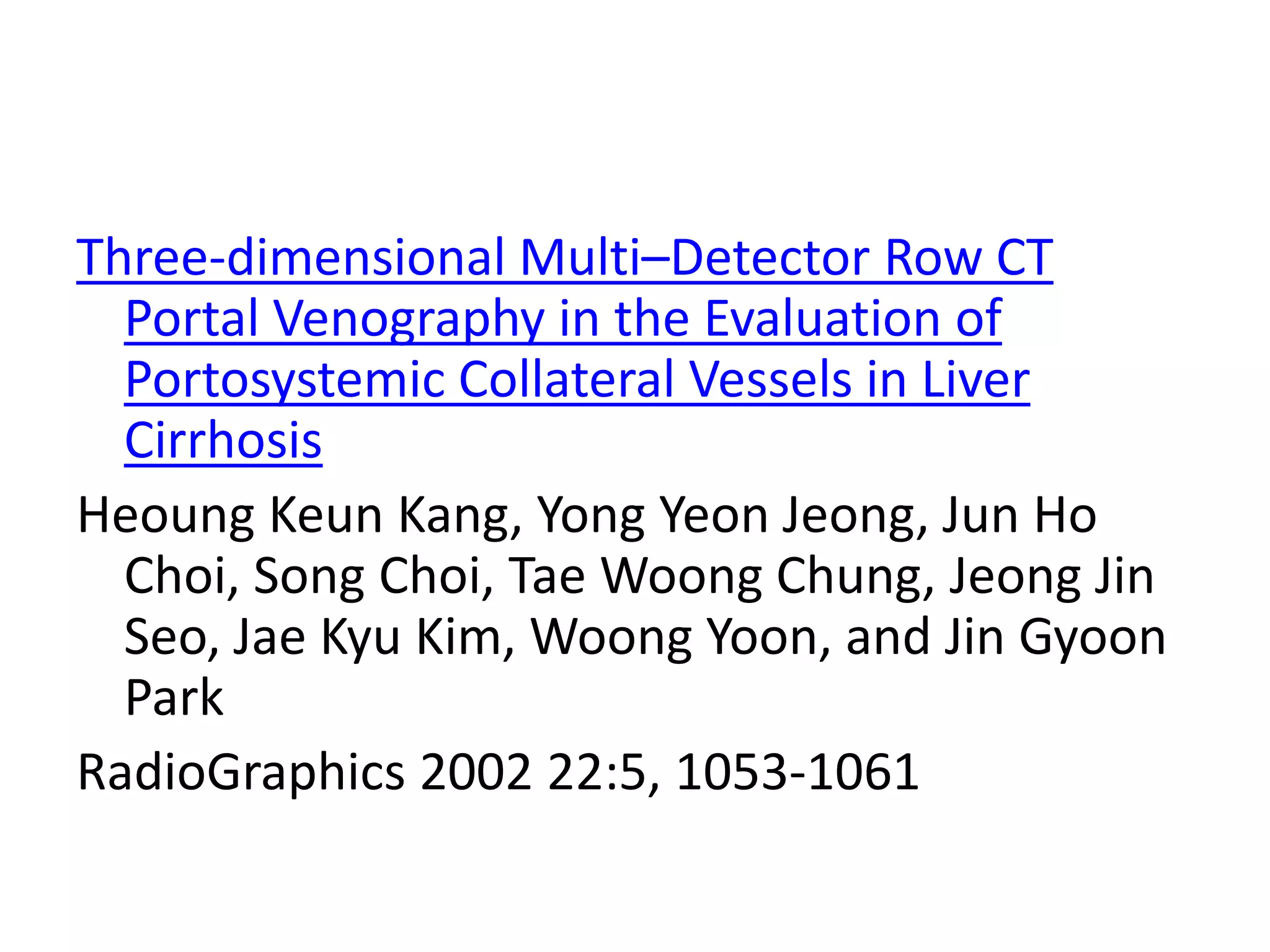 Three-dimensional Multi–Detector Row CT Portal Venography in the Evaluation of Portosystemic Collateral Vessels in Liver Cirrhosis

Heoung Keun Kang, Yong Yeon Jeong, Jun Ho Choi, Song Choi, Tae Woong Chung, Jeong Jin Seo, Jae Kyu Kim, Woong Yoon, and Jin Gyoon Park

RadioGraphics 2002 22:5, 1053-1061